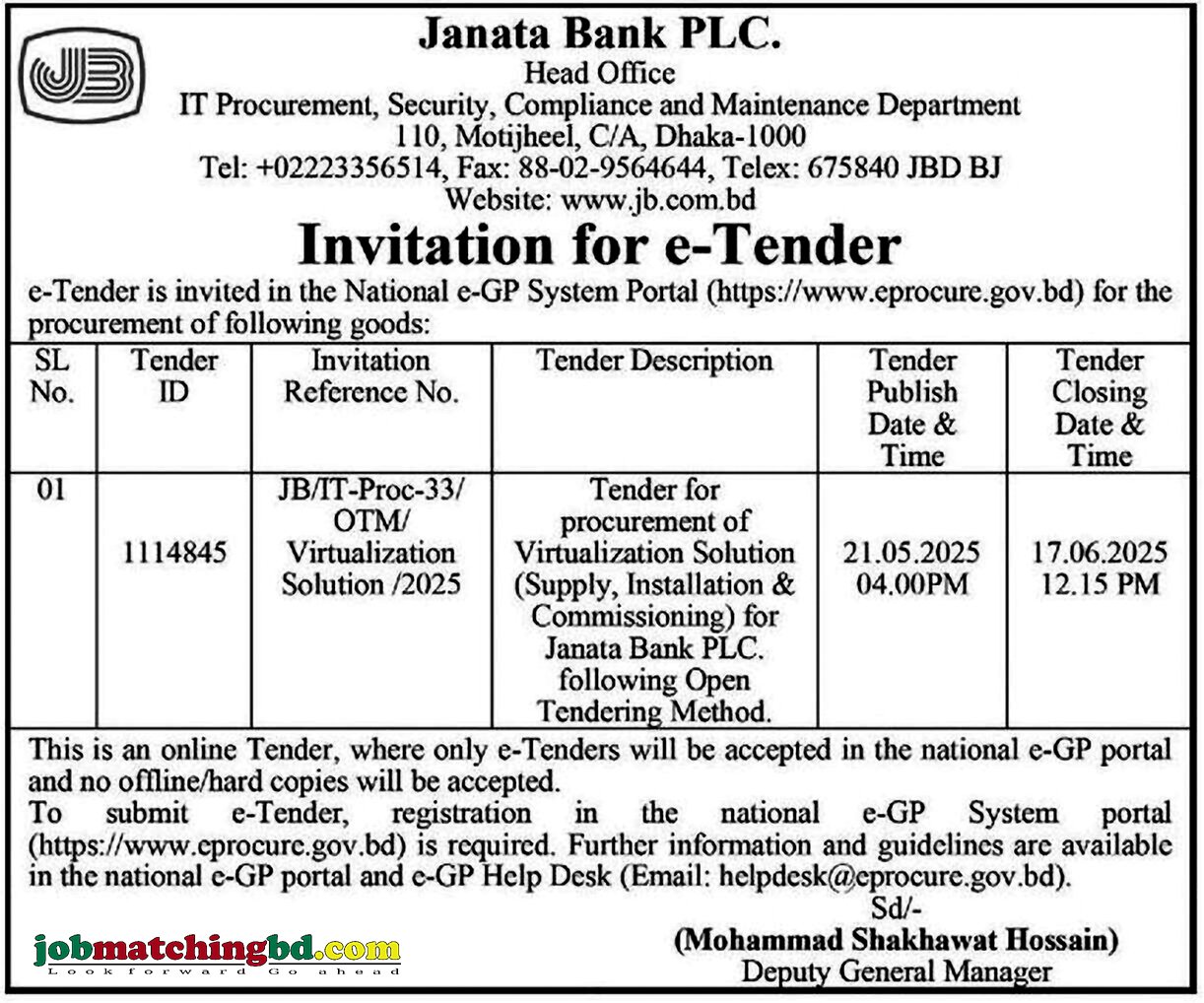 JB

Janata Bank PLC.
Head Office
IT Procurement, Security, Compliance and Maintenance Department
110, Motijheel, C/A, Dhaka-1000
Tel: +02223356514, Fax: 88-02-9564644, Telex: 675840 JBD BJ
Website: www.jb.com.bd

Invitation for e-Tender

e-Tender is invited in the National e-GP System Portal (https://www.eprocure.gov.bd) for the procurement of following goods:

| SL No. | Tender ID | Invitation Reference No. | Tender Description | Tender Publish Date & Time | Tender Closing Date & Time |
|---|---|---|---|---|---|
| 01 | 1114845 | JB/IT-Proc-33/ OTM/ Virtualization Solution /2025 | Tender for procurement of Virtualization Solution (Supply, Installation & Commissioning) for Janata Bank PLC. following Open Tendering Method. | 21.05.2025 04.00PM | 17.06.2025 12.15 PM |

This is an online Tender, where only e-Tenders will be accepted in the national e-GP portal and no offline/hard copies will be accepted.
To submit e-Tender, registration in the national e-GP System portal (https://www.eprocure.gov.bd) is required. Further information and guidelines are available in the national e-GP portal and e-GP Help Desk (Email: helpdesk@eprocure.gov.bd).

Sd/-
(Mohammad Shakhawat Hossain)
Deputy General Manager

jobmatchingbd.com
Look forward Go ahead